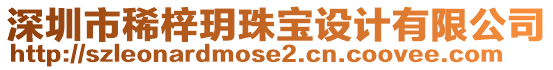 深圳市稀梓玥珠宝设计有限公司
http://szleonardmose2.cn.coovee.com